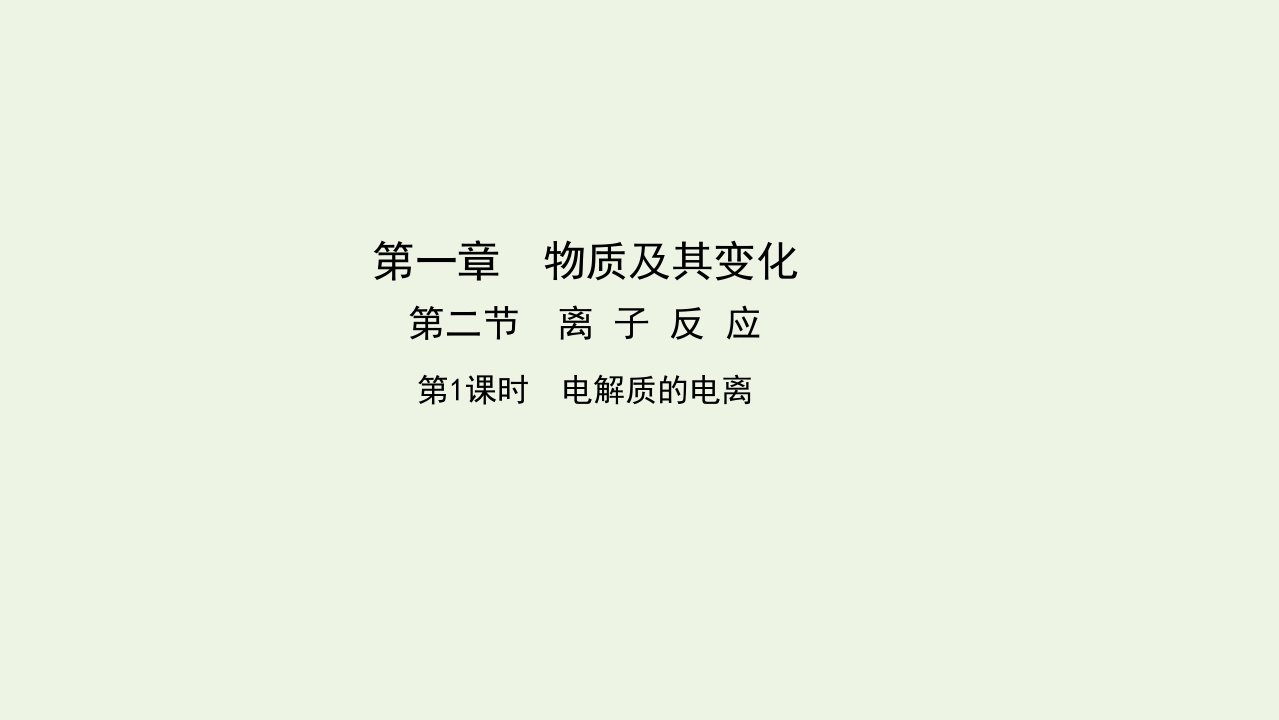 第一章　物质及其变化

第二节　离 子 反 应

第1课时　电解质的电离